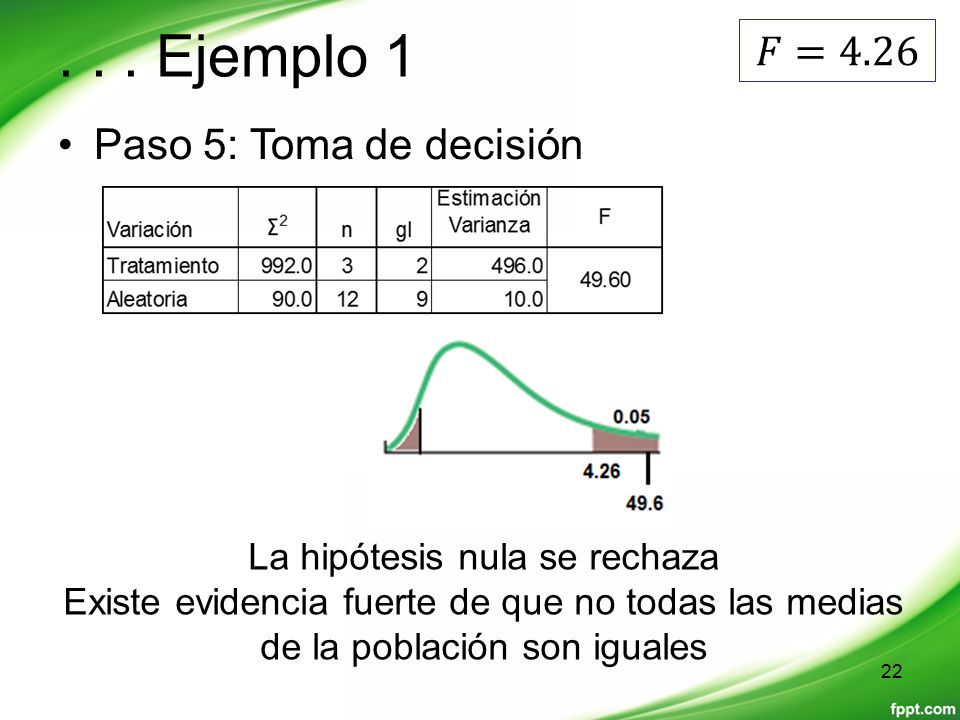 . . . Ejemplo 1

$F = 4.26$

• Paso 5: Toma de decisión

| Variación | $\Sigma^2$ | n | gl | Estimación Varianza | F |
|---|---|---|---|---|---|
| Tratamiento | 992.0 | 3 | 2 | 496.0 | 49.60 |
| Aleatoria | 90.0 | 12 | 9 | 10.0 | |

0.05
4.26
49.6

La hipótesis nula se rechaza
Existe evidencia fuerte de que no todas las medias de la población son iguales

22

fppt.com